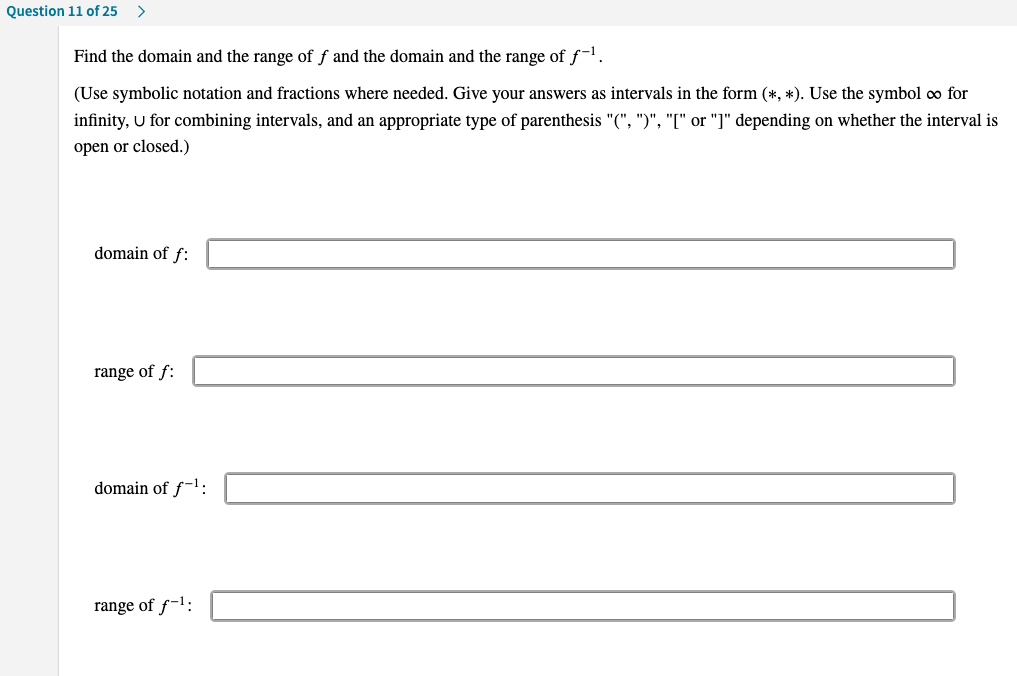 Question 11 of 25 >

Find the domain and the range of $f$ and the domain and the range of $f^{-1}$.

(Use symbolic notation and fractions where needed. Give your answers as intervals in the form $(*, *)$. Use the symbol $\infty$ for infinity, $\cup$ for combining intervals, and an appropriate type of parenthesis "(", ")", "[" or "]" depending on whether the interval is open or closed.)

domain of $f$:

range of $f$:

domain of $f^{-1}$:

range of $f^{-1}$: